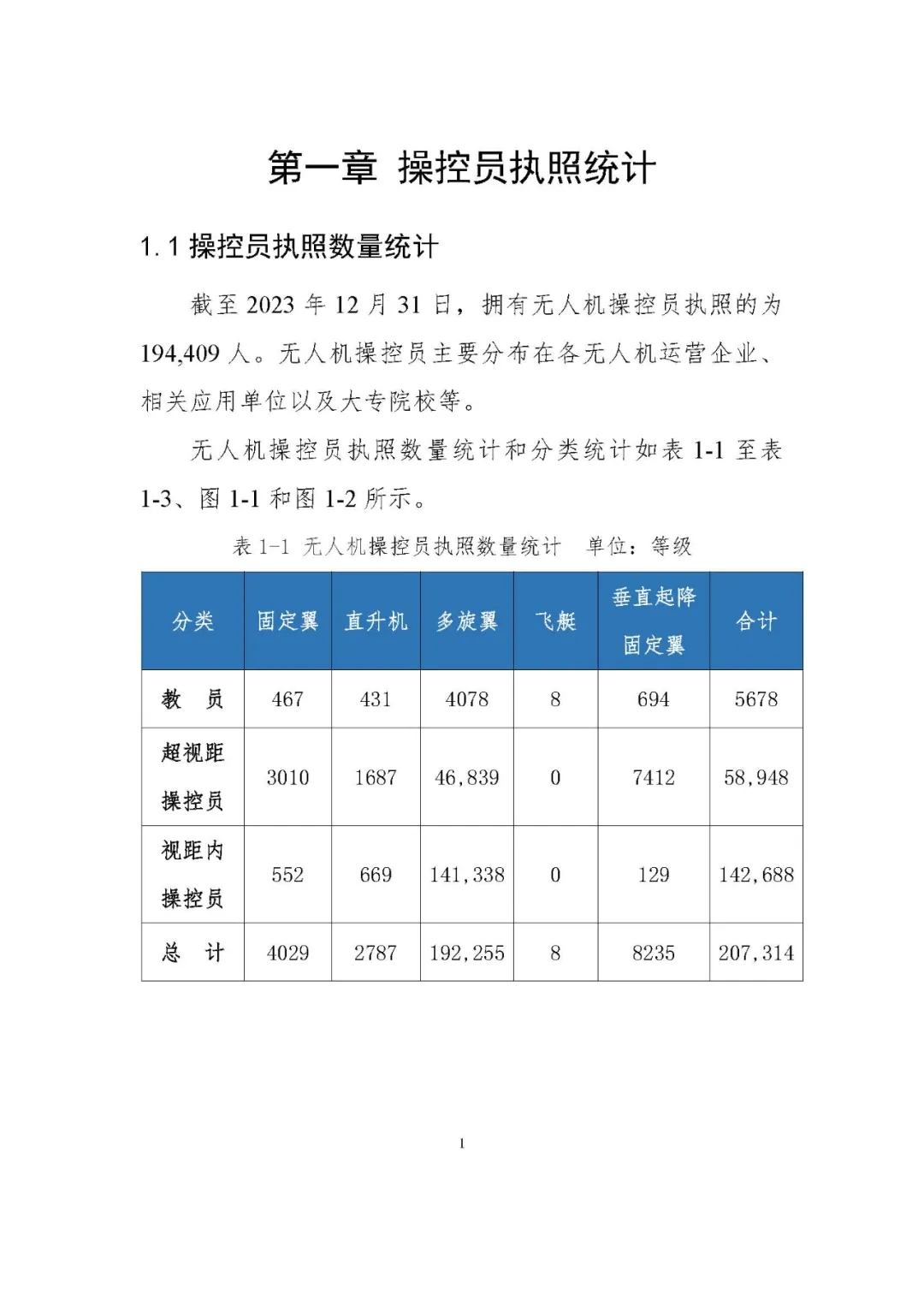 第一章 操控员执照统计

1.1 操控员执照数量统计

截至 2023 年 12 月 31 日，拥有无人机操控员执照的为 194,409 人。无人机操控员主要分布在各无人机运营企业、相关应用单位以及大专院校等。

无人机操控员执照数量统计和分类统计如表 1-1 至表 1-3、图 1-1 和图 1-2 所示。

表 1-1 无人机操控员执照数量统计 单位：等级

| 分类 | 固定翼 | 直升机 | 多旋翼 | 飞艇 | 垂直起降固定翼 | 合计 |
|---|---|---|---|---|---|---|
| 教 员 | 467 | 431 | 4078 | 8 | 694 | 5678 |
| 超视距操控员 | 3010 | 1687 | 46,839 | 0 | 7412 | 58,948 |
| 视距内操控员 | 552 | 669 | 141,338 | 0 | 129 | 142,688 |
| 总 计 | 4029 | 2787 | 192,255 | 8 | 8235 | 207,314 |

1